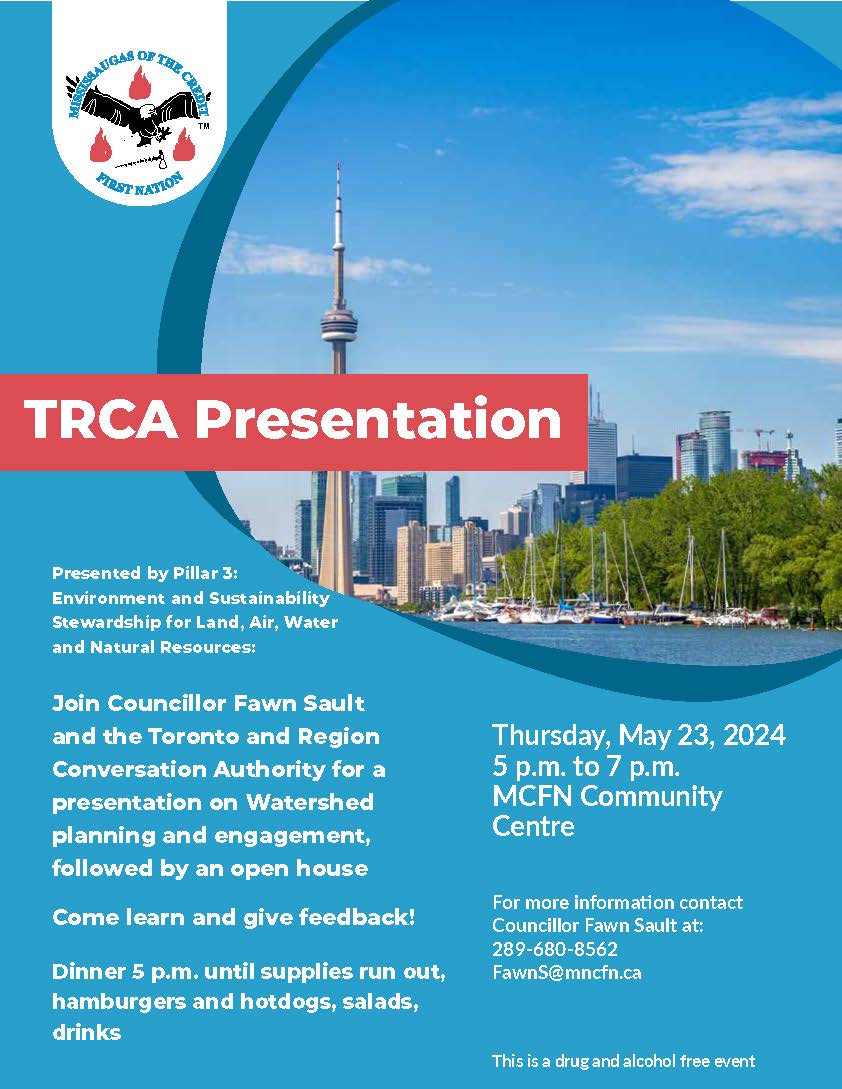 MISSISSAUGAS OF THE CREDIT
FIRST NATION
TM

TRCA Presentation

Presented by Pillar 3: Environment and Sustainability Stewardship for Land, Air, Water and Natural Resources:

Join Councillor Fawn Sault and the Toronto and Region Conversation Authority for a presentation on Watershed planning and engagement, followed by an open house

Come learn and give feedback!

Dinner 5 p.m. until supplies run out, hamburgers and hotdogs, salads, drinks

Thursday, May 23, 2024
5 p.m. to 7 p.m.
MCFN Community Centre

For more information contact Councillor Fawn Sault at:
289-680-8562
FawnS@mncfn.ca

This is a drug and alcohol free event